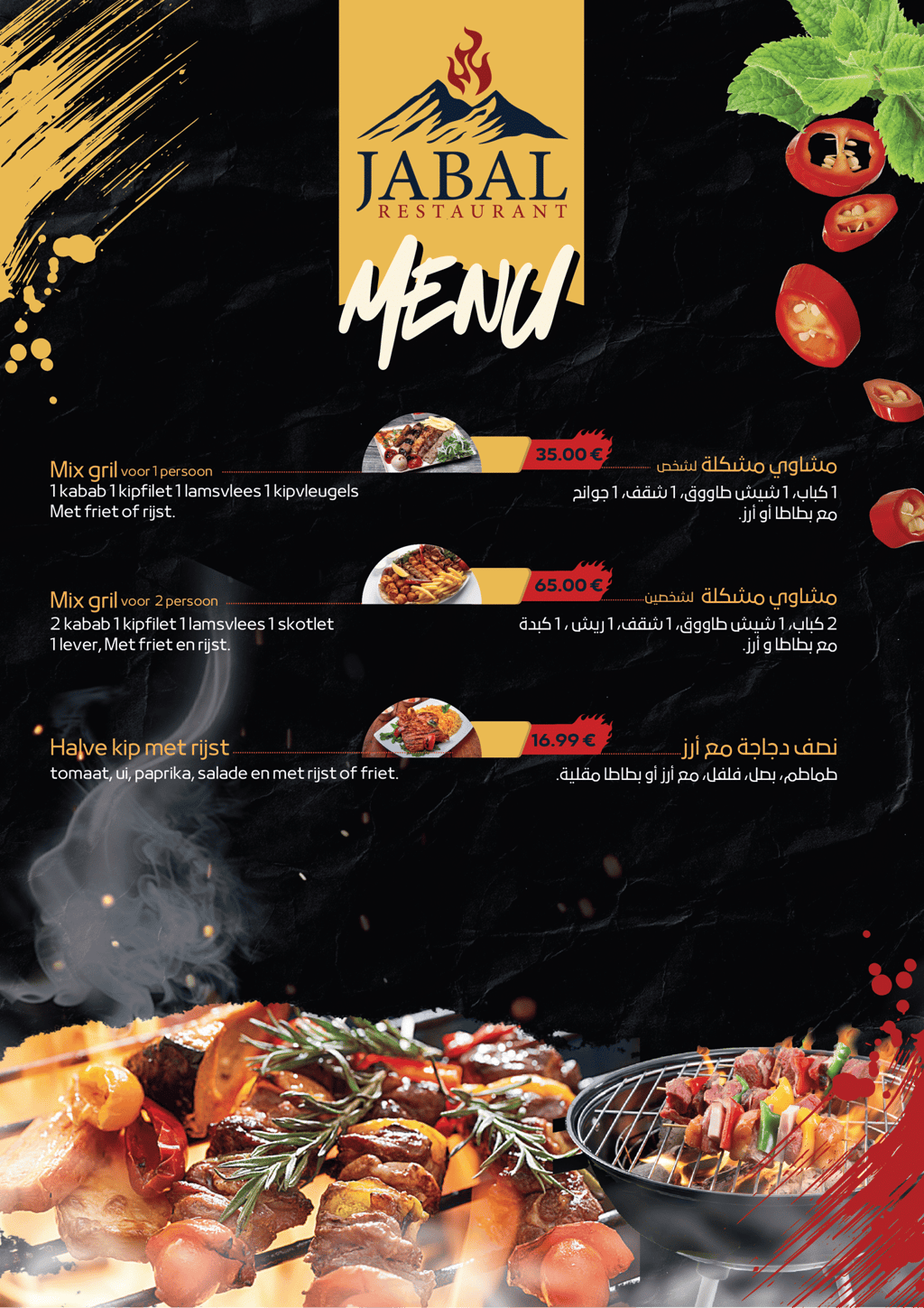 JABAL
RESTAURANT

MENU

Mix gril voor 1 persoon
1 kabab 1 kipfilet 1 lamsvlees 1 kipvleugels
Met friet of rijst.

35.00 €

مشاوي مشكلة لشخص
1 كباب، 1 شيش طاووق، 1 شقف، 1 جوانح
مع بطاطا أو أرز.

Mix gril voor 2 persoon
2 kabab 1 kipfilet 1 lamsvlees 1 skotlet
1 lever, Met friet en rijst.

65.00 €

مشاوي مشكلة لشخصين
2 كباب، 1 شيش طاووق، 1 شقف، 1 ريش ، 1 كبدة
مع بطاطا و أرز.

Halve kip met rijst
tomaat, ui, paprika, salade en met rijst of friet.

16.99 €

نصف دجاجة مع أرز
طماطم، بصل، فلفل، مع أرز أو بطاطا مقلية.